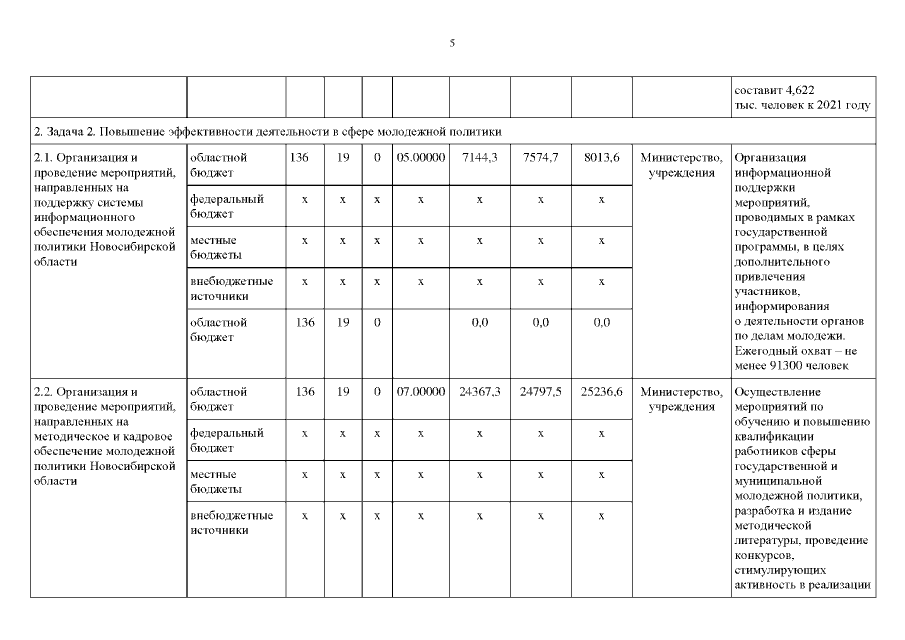 5

| | | | | | | | | | | |
|---|---|---|---|---|---|---|---|---|---|---|
| | | | | | | | | | | составит 4,622 тыс. человек к 2021 году |
| 2. Задача 2. Повышение эффективности деятельности в сфере молодежной политики | | | | | | | | | | |
| 2.1. Организация и проведение мероприятий, направленных на поддержку системы информационного обеспечения молодежной политики Новосибирской области | областной бюджет | 136 | 19 | 0 | 05.00000 | 7144,3 | 7574,7 | 8013,6 | Министерство, учреждения | Организация информационной поддержки мероприятий, проводимых в рамках государственной программы, в целях дополнительного привлечения участников, информирования о деятельности органов по делам молодежи. Ежегодный охват – не менее 91300 человек |
| | федеральный бюджет | x | x | x | x | x | x | x | | |
| | местные бюджеты | x | x | x | x | x | x | x | | |
| | внебюджетные источники | x | x | x | x | x | x | x | | |
| | областной бюджет | 136 | 19 | 0 | | 0,0 | 0,0 | 0,0 | | |
| 2.2. Организация и проведение мероприятий, направленных на методическое и кадровое обеспечение молодежной политики Новосибирской области | областной бюджет | 136 | 19 | 0 | 07.00000 | 24367,3 | 24797,5 | 25236,6 | Министерство, учреждения | Осуществление мероприятий по обучению и повышению квалификации работников сферы государственной и муниципальной молодежной политики, разработка и издание методической литературы, проведение конкурсов, стимулирующих активность в реализации |
| | федеральный бюджет | x | x | x | x | x | x | x | | |
| | местные бюджеты | x | x | x | x | x | x | x | | |
| | внебюджетные источники | x | x | x | x | x | x | x | | |